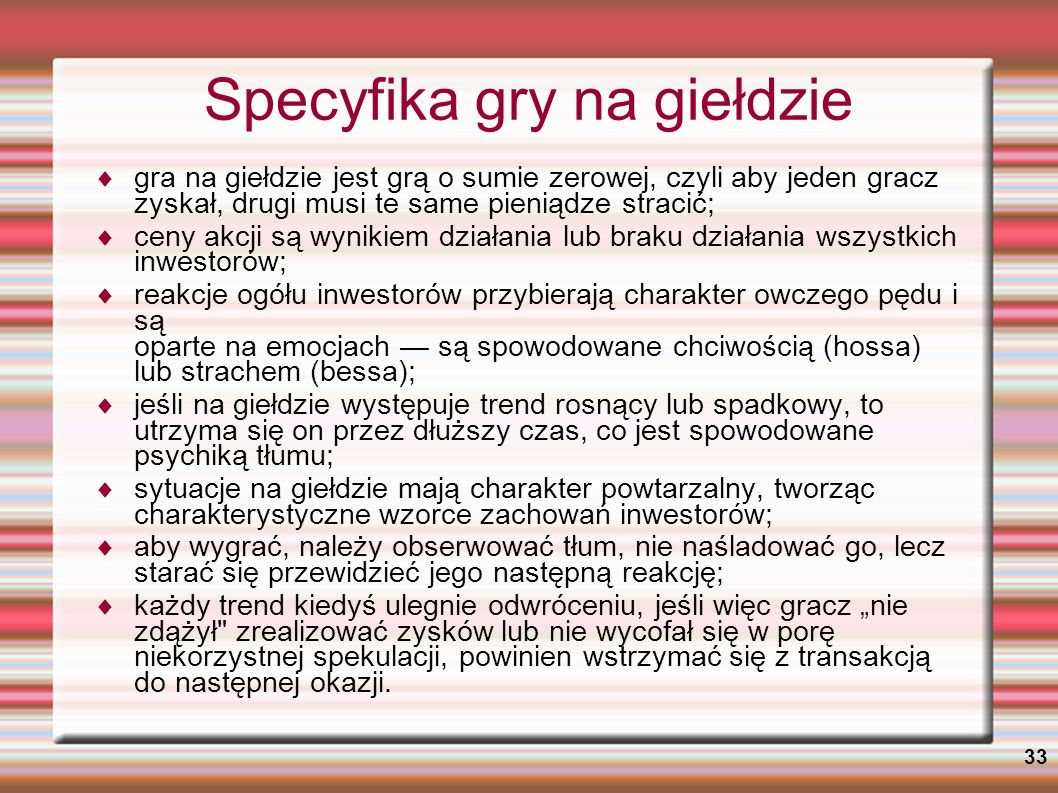 Specyfika gry na giełdzie

♦ gra na giełdzie jest grą o sumie zerowej, czyli aby jeden gracz zyskał, drugi musi te same pieniądze stracić;

♦ ceny akcji są wynikiem działania lub braku działania wszystkich inwestorów;

♦ reakcje ogółu inwestorów przybierają charakter owczego pędu i są
oparte na emocjach — są spowodowane chciwością (hossa) lub strachem (bessa);

♦ jeśli na giełdzie występuje trend rosnący lub spadkowy, to utrzyma się on przez dłuższy czas, co jest spowodowane psychiką tłumu;

♦ sytuacje na giełdzie mają charakter powtarzalny, tworząc charakterystyczne wzorce zachowań inwestorów;

♦ aby wygrać, należy obserwować tłum, nie naśladować go, lecz starać się przewidzieć jego następną reakcję;

♦ każdy trend kiedyś ulegnie odwróceniu, jeśli więc gracz „nie zdążył" zrealizować zysków lub nie wycofał się w porę niekorzystnej spekulacji, powinien wstrzymać się z transakcją do następnej okazji.

33